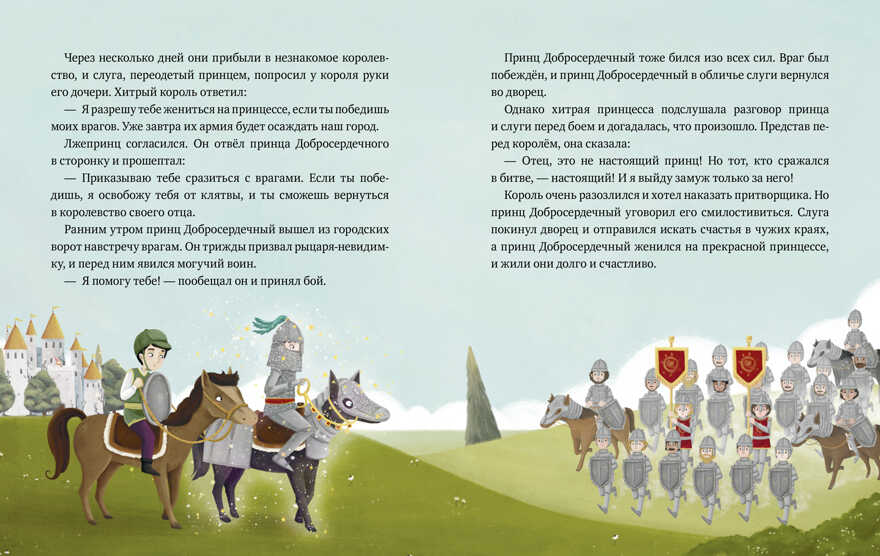 Через несколько дней они прибыли в незнакомое королевство, и слуга, переодетый принцем, попросил у короля руки его дочери. Хитрый король ответил:

— Я разрешу тебе жениться на принцессе, если ты победишь моих врагов. Уже завтра их армия будет осаждать наш город.

Лжепринц согласился. Он отвёл принца Добросердечного в сторонку и прошептал:

— Приказываю тебе сразиться с врагами. Если ты победишь, я освобожу тебя от клятвы, и ты сможешь вернуться в королевство своего отца.

Ранним утром принц Добросердечный вышел из городских ворот навстречу врагам. Он трижды призвал рыцаря-невидимку, и перед ним явился могучий воин.

— Я помогу тебе! — пообещал он и принял бой.

Принц Добросердечный тоже бился изо всех сил. Враг был побеждён, и принц Добросердечный в обличье слуги вернулся во дворец.

Однако хитрая принцесса подслушала разговор принца и слуги перед боем и догадалась, что произошло. Представ перед королём, она сказала:

— Отец, это не настоящий принц! Но тот, кто сражался в битве, — настоящий! И я выйду замуж только за него!

Король очень разозлился и хотел наказать притворщика. Но принц Добросердечный уговорил его смилостивиться. Слуга покинул дворец и отправился искать счастья в чужих краях, а принц Добросердечный женился на прекрасной принцессе, и жили они долго и счастливо.